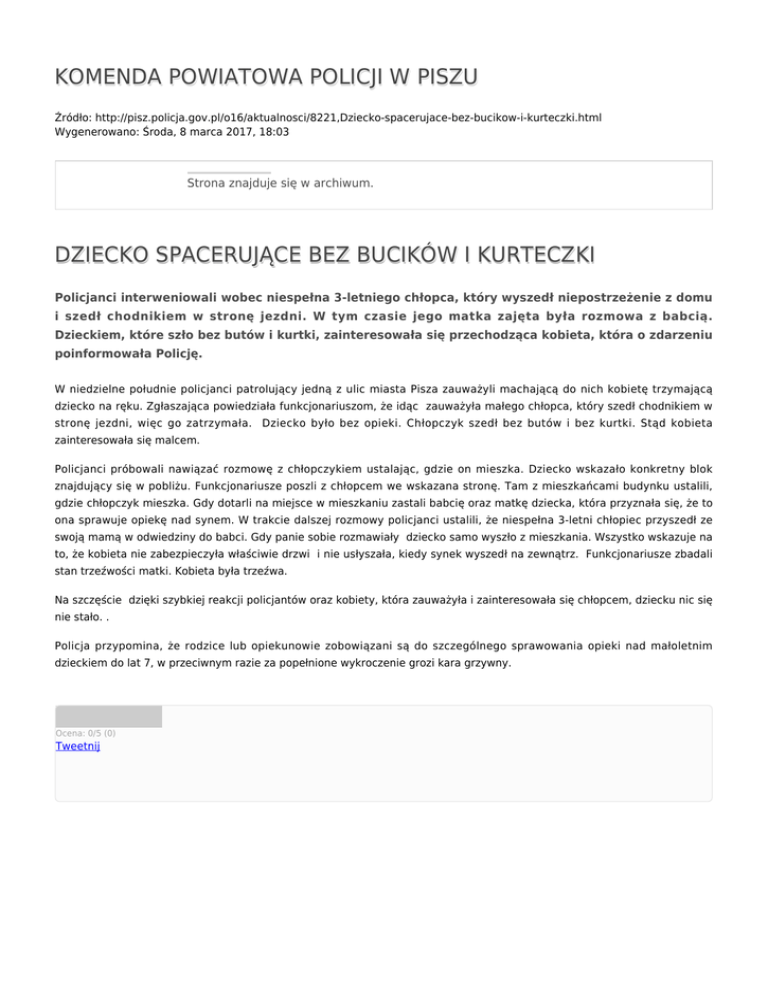 KOMENDA POWIATOWA POLICJI W PISZU

Źródło: http://pisz.policja.gov.pl/o16/aktualnosci/8221,Dziecko-spacerujace-bez-bucikow-i-kurteczki.html
Wygenerowano: Środa, 8 marca 2017, 18:03

Strona znajduje się w archiwum.

DZIECKO SPACERUJĄCE BEZ BUCIKÓW I KURTECZKI

Policjanci interweniowali wobec niespełna 3-letniego chłopca, który wyszedł niepostrzeżenie z domu i szedł chodnikiem w stronę jezdni. W tym czasie jego matka zajęta była rozmowa z babcią. Dzieckiem, które szło bez butów i kurtki, zainteresowała się przechodząca kobieta, która o zdarzeniu poinformowała Policję.

W niedzielne południe policjanci patrolujący jedną z ulic miasta Pisza zauważyli machającą do nich kobietę trzymającą dziecko na ręku. Zgłaszająca powiedziała funkcjonariuszom, że idąc zauważyła małego chłopca, który szedł chodnikiem w stronę jezdni, więc go zatrzymała. Dziecko było bez opieki. Chłopczyk szedł bez butów i bez kurtki. Stąd kobieta zainteresowała się malcem.

Policjanci próbowali nawiązać rozmowę z chłopczykiem ustalając, gdzie on mieszka. Dziecko wskazało konkretny blok znajdujący się w pobliżu. Funkcjonariusze poszli z chłopcem we wskazana stronę. Tam z mieszkańcami budynku ustalili, gdzie chłopczyk mieszka. Gdy dotarli na miejsce w mieszkaniu zastali babcię oraz matkę dziecka, która przyznała się, że to ona sprawuje opiekę nad synem. W trakcie dalszej rozmowy policjanci ustalili, że niespełna 3-letni chłopiec przyszedł ze swoją mamą w odwiedziny do babci. Gdy panie sobie rozmawiały dziecko samo wyszło z mieszkania. Wszystko wskazuje na to, że kobieta nie zabezpieczyła właściwie drzwi i nie usłyszała, kiedy synek wyszedł na zewnątrz. Funkcjonariusze zbadali stan trzeźwości matki. Kobieta była trzeźwa.

Na szczęście dzięki szybkiej reakcji policjantów oraz kobiety, która zauważyła i zainteresowała się chłopcem, dziecku nic się nie stało. .

Policja przypomina, że rodzice lub opiekunowie zobowiązani są do szczególnego sprawowania opieki nad małoletnim dzieckiem do lat 7, w przeciwnym razie za popełnione wykroczenie grozi kara grzywny.

Ocena: 0/5 (0)
Tweetnij